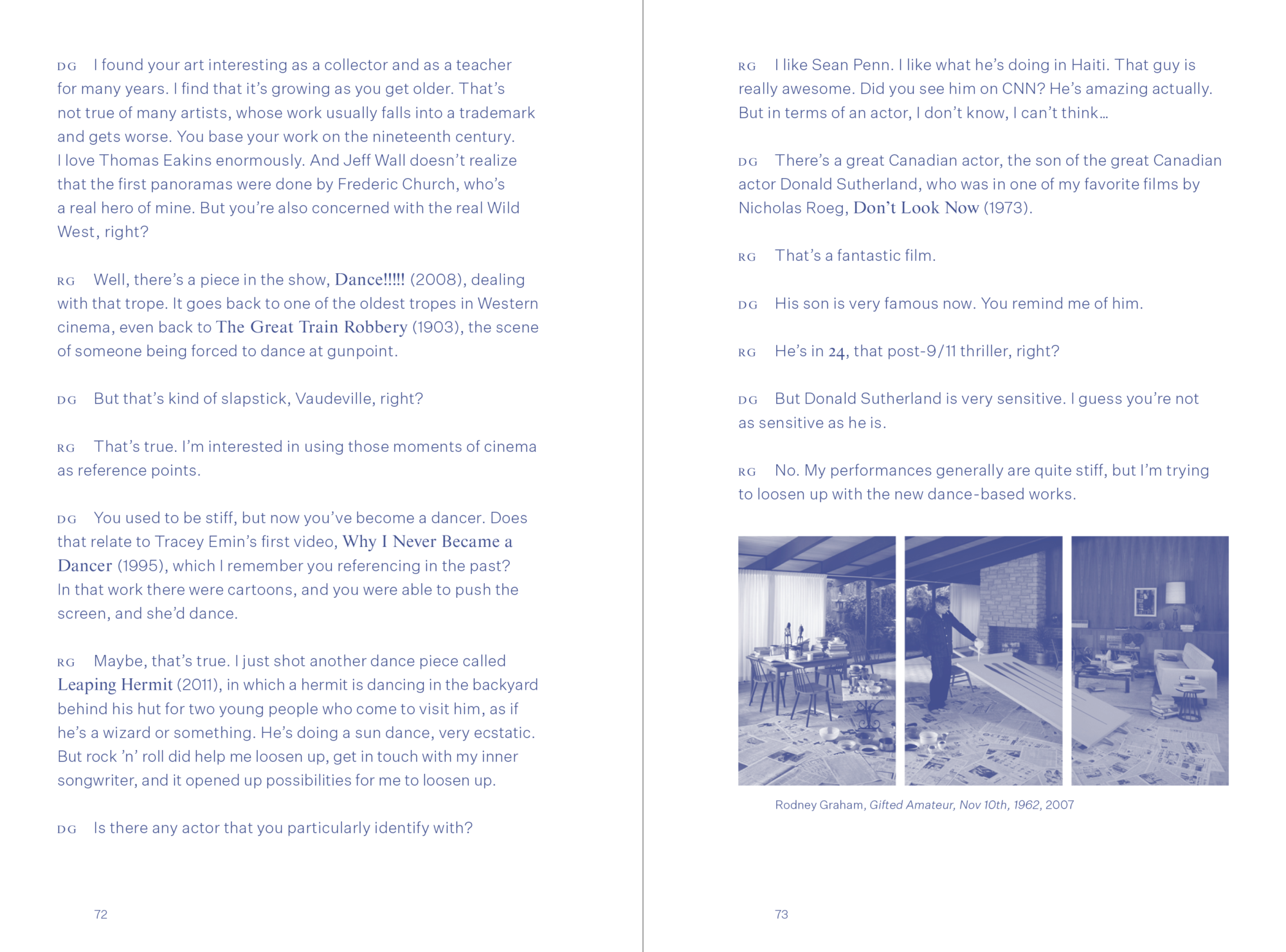 DG I found your art interesting as a collector and as a teacher for many years. I find that it's growing as you get older. That's not true of many artists, whose work usually falls into a trademark and gets worse. You base your work on the nineteenth century. I love Thomas Eakins enormously. And Jeff Wall doesn't realize that the first panoramas were done by Frederic Church, who's a real hero of mine. But you're also concerned with the real Wild West, right?

RG Well, there's a piece in the show, Dance!!!!! (2008), dealing with that trope. It goes back to one of the oldest tropes in Western cinema, even back to The Great Train Robbery (1903), the scene of someone being forced to dance at gunpoint.

DG But that's kind of slapstick, Vaudeville, right?

RG That's true. I'm interested in using those moments of cinema as reference points.

DG You used to be stiff, but now you've become a dancer. Does that relate to Tracey Emin's first video, Why I Never Became a Dancer (1995), which I remember you referencing in the past? In that work there were cartoons, and you were able to push the screen, and she'd dance.

RG Maybe, that's true. I just shot another dance piece called Leaping Hermit (2011), in which a hermit is dancing in the backyard behind his hut for two young people who come to visit him, as if he's a wizard or something. He's doing a sun dance, very ecstatic. But rock 'n' roll did help me loosen up, get in touch with my inner songwriter, and it opened up possibilities for me to loosen up.

DG Is there any actor that you particularly identify with?

72

RG I like Sean Penn. I like what he's doing in Haiti. That guy is really awesome. Did you see him on CNN? He's amazing actually. But in terms of an actor, I don't know, I can't think…

DG There's a great Canadian actor, the son of the great Canadian actor Donald Sutherland, who was in one of my favorite films by Nicholas Roeg, Don't Look Now (1973).

RG That's a fantastic film.

DG His son is very famous now. You remind me of him.

RG He's in 24, that post-9/11 thriller, right?

DG But Donald Sutherland is very sensitive. I guess you're not as sensitive as he is.

RG No. My performances generally are quite stiff, but I'm trying to loosen up with the new dance-based works.

Rodney Graham, Gifted Amateur, Nov 10th, 1962, 2007

73